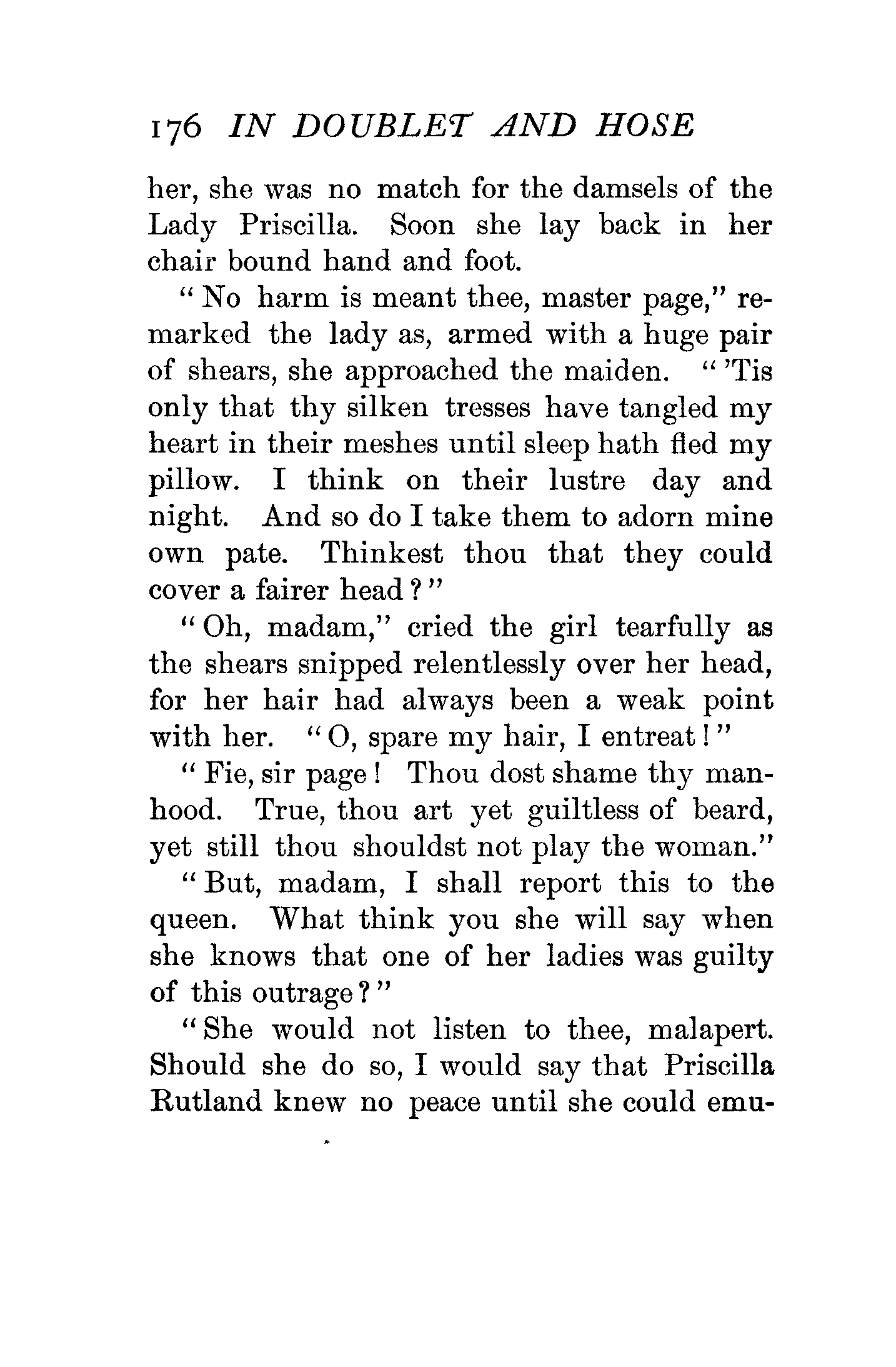 176 IN DOUBLET AND HOSE

her, she was no match for the damsels of the Lady Priscilla. Soon she lay back in her chair bound hand and foot.

"No harm is meant thee, master page," remarked the lady as, armed with a huge pair of shears, she approached the maiden. "'Tis only that thy silken tresses have tangled my heart in their meshes until sleep hath fled my pillow. I think on their lustre day and night. And so do I take them to adorn mine own pate. Thinkest thou that they could cover a fairer head?"

"Oh, madam," cried the girl tearfully as the shears snipped relentlessly over her head, for her hair had always been a weak point with her. "O, spare my hair, I entreat!"

"Fie, sir page! Thou dost shame thy manhood. True, thou art yet guiltless of beard, yet still thou shouldst not play the woman."

"But, madam, I shall report this to the queen. What think you she will say when she knows that one of her ladies was guilty of this outrage?"

"She would not listen to thee, malapert. Should she do so, I would say that Priscilla Rutland knew no peace until she could emu-